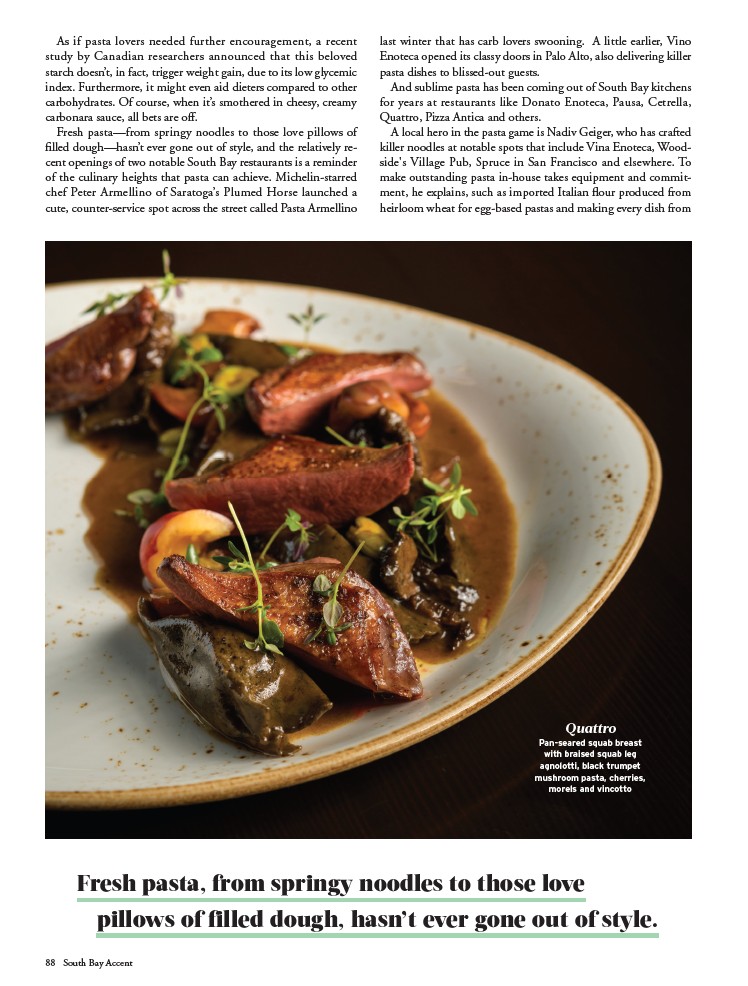 As if pasta lovers needed further encouragement, a recent study by Canadian researchers announced that this beloved starch doesn't, in fact, trigger weight gain, due to its low glycemic index. Furthermore, it might even aid dieters compared to other carbohydrates. Of course, when it's smothered in cheesy, creamy carbonara sauce, all bets are off.

Fresh pasta—from springy noodles to those love pillows of filled dough—hasn't ever gone out of style, and the relatively recent openings of two notable South Bay restaurants is a reminder of the culinary heights that pasta can achieve. Michelin-starred chef Peter Armellino of Saratoga's Plumed Horse launched a cute, counter-service spot across the street called Pasta Armellino last winter that has carb lovers swooning. A little earlier, Vino Enoteca opened its classy doors in Palo Alto, also delivering killer pasta dishes to blissed-out guests.

And sublime pasta has been coming out of South Bay kitchens for years at restaurants like Donato Enoteca, Pausa, Cetrella, Quattro, Pizza Antica and others.

A local hero in the pasta game is Nadiv Geiger, who has crafted killer noodles at notable spots that include Vina Enoteca, Woodside's Village Pub, Spruce in San Francisco and elsewhere. To make outstanding pasta in-house takes equipment and commitment, he explains, such as imported Italian flour produced from heirloom wheat for egg-based pastas and making every dish from

Quattro
Pan-seared squab breast with braised squab leg agnolotti, black trumpet mushroom pasta, cherries, morels and vincotto

Fresh pasta, from springy noodles to those love pillows of filled dough, hasn't ever gone out of style.

88 South Bay Accent